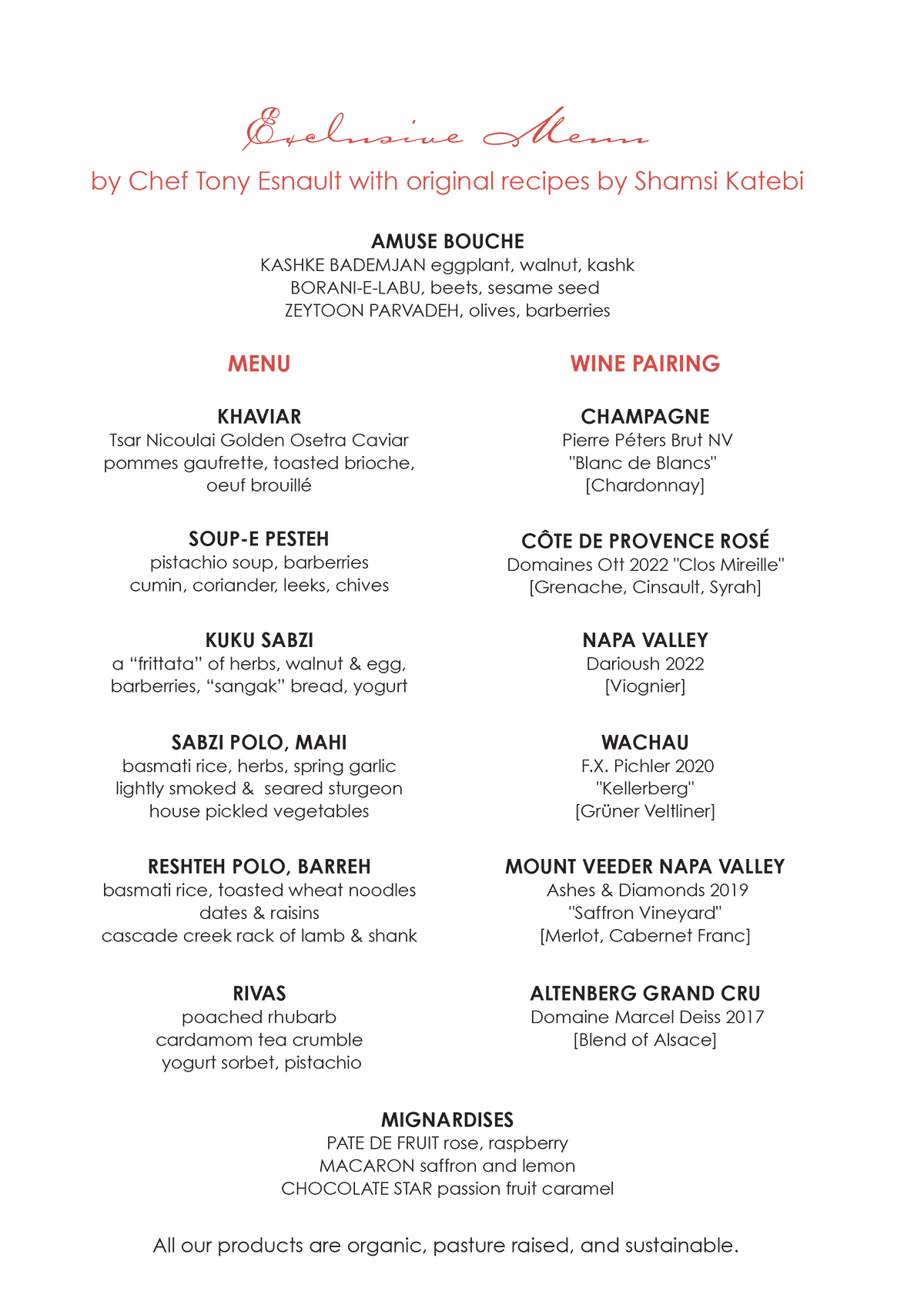 Exclusive Menu

by Chef Tony Esnault with original recipes by Shamsi Katebi

AMUSE BOUCHE
KASHKE BADEMJAN eggplant, walnut, kashk
BORANI-E-LABU, beets, sesame seed
ZEYTOON PARVADEH, olives, barberries

MENU

KHAVIAR
Tsar Nicoulai Golden Osetra Caviar
pommes gaufrette, toasted brioche,
oeuf brouillé

SOUP-E PESTEH
pistachio soup, barberries
cumin, coriander, leeks, chives

KUKU SABZI
a “frittata” of herbs, walnut & egg,
barberries, “sangak” bread, yogurt

SABZI POLO, MAHI
basmati rice, herbs, spring garlic
lightly smoked & seared sturgeon
house pickled vegetables

RESHTEH POLO, BARREH
basmati rice, toasted wheat noodles
dates & raisins
cascade creek rack of lamb & shank

RIVAS
poached rhubarb
cardamom tea crumble
yogurt sorbet, pistachio

WINE PAIRING

CHAMPAGNE
Pierre Péters Brut NV
"Blanc de Blancs"
[Chardonnay]

CÔTE DE PROVENCE ROSÉ
Domaines Ott 2022 "Clos Mireille"
[Grenache, Cinsault, Syrah]

NAPA VALLEY
Darioush 2022
[Viognier]

WACHAU
F.X. Pichler 2020
"Kellerberg"
[Grüner Veltliner]

MOUNT VEEDER NAPA VALLEY
Ashes & Diamonds 2019
"Saffron Vineyard"
[Merlot, Cabernet Franc]

ALTENBERG GRAND CRU
Domaine Marcel Deiss 2017
[Blend of Alsace]

MIGNARDISES
PATE DE FRUIT rose, raspberry
MACARON saffron and lemon
CHOCOLATE STAR passion fruit caramel

All our products are organic, pasture raised, and sustainable.